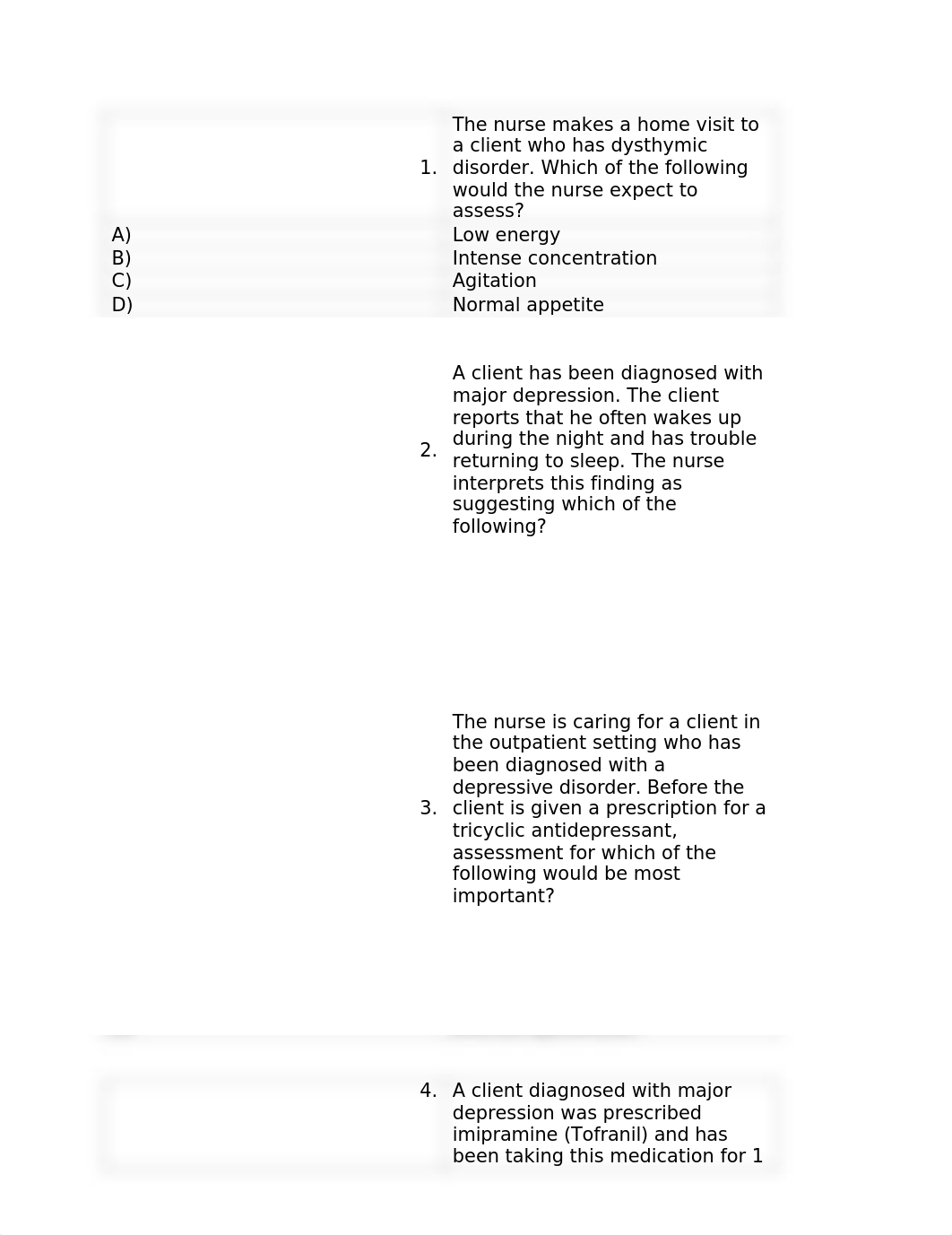 1. The nurse makes a home visit to a client who has dysthymic disorder. Which of the following would the nurse expect to assess?

A) Low energy
B) Intense concentration
C) Agitation
D) Normal appetite

2. A client has been diagnosed with major depression. The client reports that he often wakes up during the night and has trouble returning to sleep. The nurse interprets this finding as suggesting which of the following?

3. The nurse is caring for a client in the outpatient setting who has been diagnosed with a depressive disorder. Before the client is given a prescription for a tricyclic antidepressant, assessment for which of the following would be most important?

4. A client diagnosed with major depression was prescribed imipramine (Tofranil) and has been taking this medication for 1